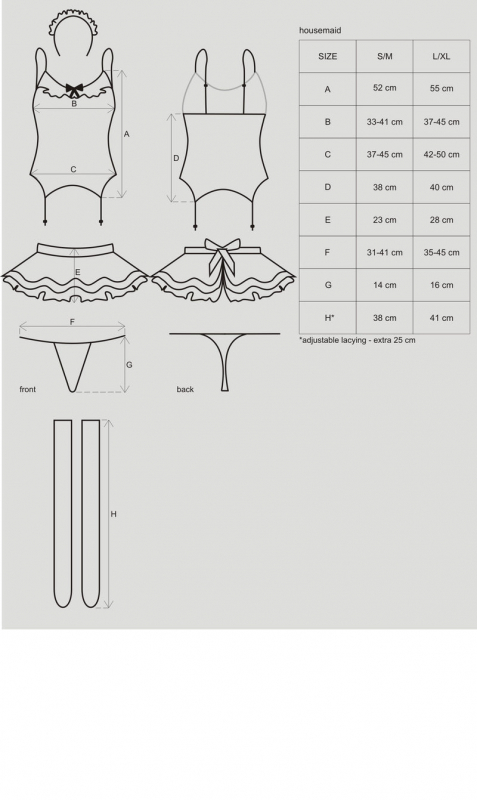 B

A

C

D

E

F

G

front

back

H

housemaid

| SIZE | S/M | L/XL |
|---|---|---|
| A | 52 cm | 55 cm |
| B | 33-41 cm | 37-45 cm |
| C | 37-45 cm | 42-50 cm |
| D | 38 cm | 40 cm |
| E | 23 cm | 28 cm |
| F | 31-41 cm | 35-45 cm |
| G | 14 cm | 16 cm |
| H* | 38 cm | 41 cm |

*adjustable lacying - extra 25 cm